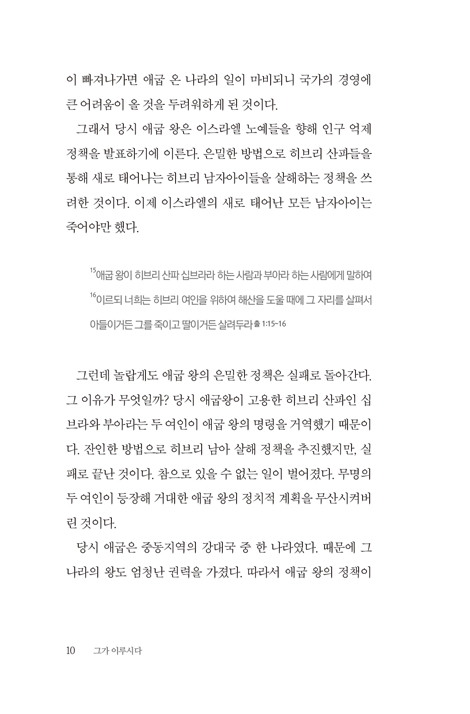 이 빠져나가면 애굽 온 나라의 일이 마비되니 국가의 경영에 큰 어려움이 올 것을 두려워하게 된 것이다.

그래서 당시 애굽 왕은 이스라엘 노예들을 향해 인구 억제 정책을 발표하기에 이른다. 은밀한 방법으로 히브리 산파들을 통해 새로 태어나는 히브리 남자아이들을 살해하는 정책을 쓰려한 것이다. 이제 이스라엘의 새로 태어난 모든 남자아이는 죽어야만 했다.

$^{15}$애굽 왕이 히브리 산파 십브라라 하는 사람과 부아라 하는 사람에게 말하여 $^{16}$이르되 너희는 히브리 여인을 위하여 해산을 도울 때에 그 자리를 살펴서 아들이거든 그를 죽이고 딸이거든 살려두라 출 1:15-16

그런데 놀랍게도 애굽 왕의 은밀한 정책은 실패로 돌아간다. 그 이유가 무엇일까? 당시 애굽왕이 고용한 히브리 산파인 십브라와 부아라는 두 여인이 애굽 왕의 명령을 거역했기 때문이다. 잔인한 방법으로 히브리 남아 살해 정책을 추진했지만, 실패로 끝난 것이다. 참으로 있을 수 없는 일이 벌어졌다. 무명의 두 여인이 등장해 거대한 애굽 왕의 정치적 계획을 무산시켜버린 것이다.

당시 애굽은 중동지역의 강대국 중 한 나라였다. 때문에 그 나라의 왕도 엄청난 권력을 가졌다. 따라서 애굽 왕의 정책이

10 그가 이루시다